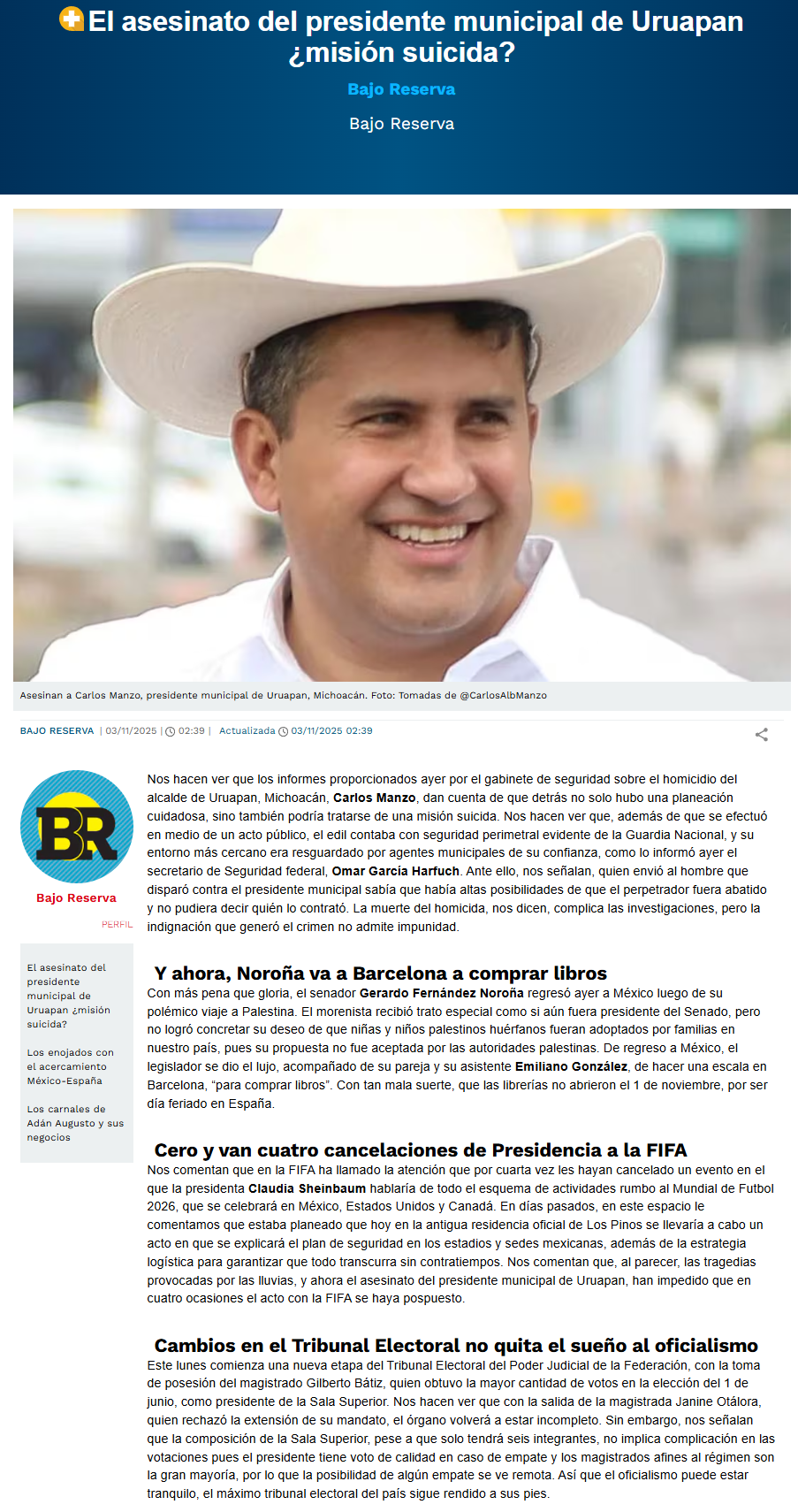 El asesinato del presidente municipal de Uruapan ¿misión suicida?

Bajo Reserva

Bajo Reserva

Asesinan a Carlos Manzo, presidente municipal de Uruapan, Michoacán. Foto: Tomadas de @CarlosAlbManzo

BAJO RESERVA | 03/11/2025 | 02:39 | Actualizada 03/11/2025 02:39

BR

Bajo Reserva

PERFIL

El asesinato del presidente municipal de Uruapan ¿misión suicida?

Los enojados con el acercamiento México-España

Los carnales de Adán Augusto y sus negocios

Nos hacen ver que los informes proporcionados ayer por el gabinete de seguridad sobre el homicidio del alcalde de Uruapan, Michoacán, Carlos Manzo, dan cuenta de que detrás no solo hubo una planeación cuidadosa, sino también podría tratarse de una misión suicida. Nos hacen ver que, además de que se efectuó en medio de un acto público, el edil contaba con seguridad perimetral evidente de la Guardia Nacional, y su entorno más cercano era resguardado por agentes municipales de su confianza, como lo informó ayer el secretario de Seguridad federal, Omar García Harfuch. Ante ello, nos señalan, quien envió al hombre que disparó contra el presidente municipal sabía que había altas posibilidades de que el perpetrador fuera abatido y no pudiera decir quién lo contrató. La muerte del homicida, nos dicen, complica las investigaciones, pero la indignación que generó el crimen no admite impunidad.

Y ahora, Noroña va a Barcelona a comprar libros
Con más pena que gloria, el senador Gerardo Fernández Noroña regresó ayer a México luego de su polémico viaje a Palestina. El morenista recibió trato especial como si aún fuera presidente del Senado, pero no logró concretar su deseo de que niñas y niños palestinos huérfanos fueran adoptados por familias en nuestro país, pues su propuesta no fue aceptada por las autoridades palestinas. De regreso a México, el legislador se dio el lujo, acompañado de su pareja y su asistente Emiliano González, de hacer una escala en Barcelona, “para comprar libros”. Con tan mala suerte, que las librerías no abrieron el 1 de noviembre, por ser día feriado en España.

Cero y van cuatro cancelaciones de Presidencia a la FIFA
Nos comentan que en la FIFA ha llamado la atención que por cuarta vez les hayan cancelado un evento en el que la presidenta Claudia Sheinbaum hablaría de todo el esquema de actividades rumbo al Mundial de Futbol 2026, que se celebrará en México, Estados Unidos y Canadá. En días pasados, en este espacio le comentamos que estaba planeado que hoy en la antigua residencia oficial de Los Pinos se llevaría a cabo un acto en que se explicará el plan de seguridad en los estadios y sedes mexicanas, además de la estrategia logística para garantizar que todo transcurra sin contratiempos. Nos comentan que, al parecer, las tragedias provocadas por las lluvias, y ahora el asesinato del presidente municipal de Uruapan, han impedido que en cuatro ocasiones el acto con la FIFA se haya pospuesto.

Cambios en el Tribunal Electoral no quita el sueño al oficialismo
Este lunes comienza una nueva etapa del Tribunal Electoral del Poder Judicial de la Federación, con la toma de posesión del magistrado Gilberto Bátiz, quien obtuvo la mayor cantidad de votos en la elección del 1 de junio, como presidente de la Sala Superior. Nos hacen ver que con la salida de la magistrada Janine Otálora, quien rechazó la extensión de su mandato, el órgano volverá a estar incompleto. Sin embargo, nos señalan que la composición de la Sala Superior, pese a que solo tendrá seis integrantes, no implica complicación en las votaciones pues el presidente tiene voto de calidad en caso de empate y los magistrados afines al régimen son la gran mayoría, por lo que la posibilidad de algún empate se ve remota. Así que el oficialismo puede estar tranquilo, el máximo tribunal electoral del país sigue rendido a sus pies.